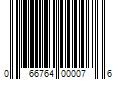 0 66764 00007 6